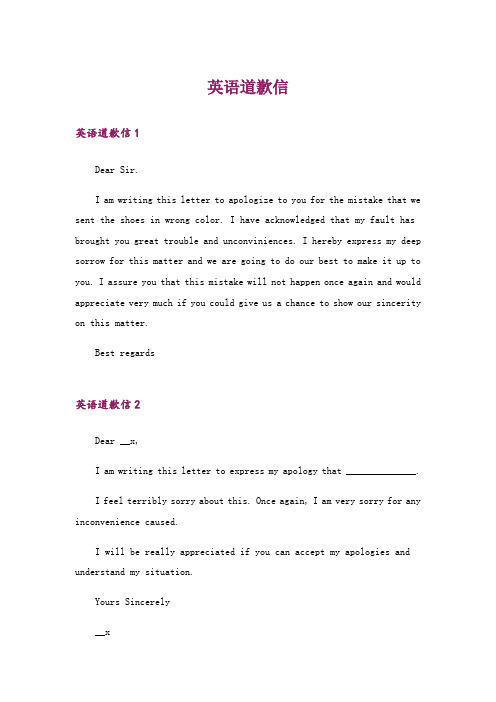 英语道歉信

英语道歉信 1

Dear Sir.

I am writing this letter to apologize to you for the mistake that we sent the shoes in wrong color. I have acknowledged that my fault has brought you great trouble and unconviniences. I hereby express my deep sorrow for this matter and we are going to do our best to make it up to you. I assure you that this mistake will not happen once again and would appreciate very much if you could give us a chance to show our sincerity on this matter.

Best regards

英语道歉信 2

Dear __x,

I am writing this letter to express my apology that ______________.

I feel terribly sorry about this. Once again, I am very sorry for any inconvenience caused.

I will be really appreciated if you can accept my apologies and understand my situation.

Yours Sincerely

__x